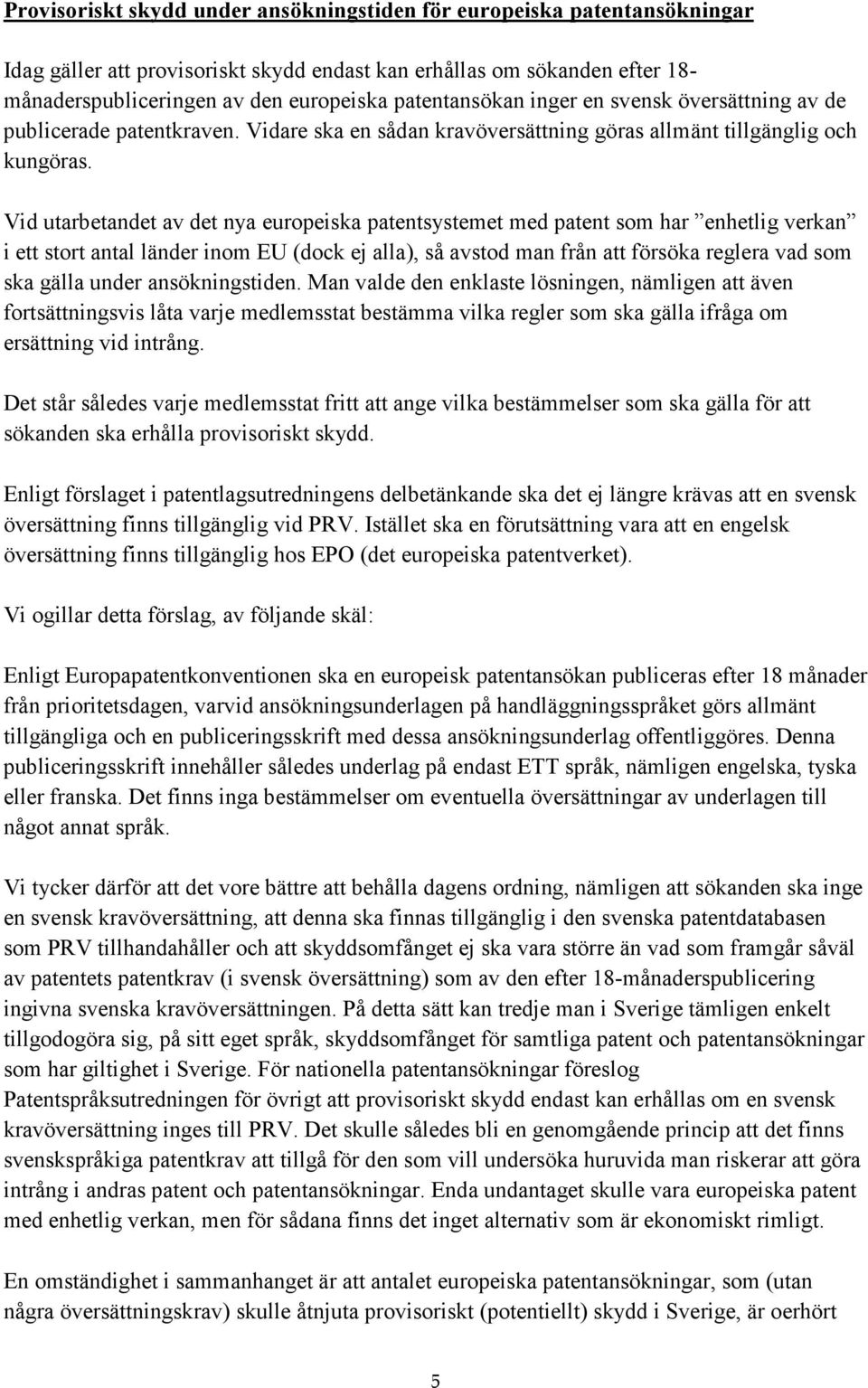 Provisoriskt skydd under ansökningstiden för europeiska patentansökningar

Idag gäller att provisoriskt skydd endast kan erhållas om sökanden efter 18-månaderspubliceringen av den europeiska patentansökan inger en svensk översättning av de publicerade patentkraven. Vidare ska en sådan kravöversättning göras allmänt tillgänglig och kungöras.

Vid utarbetandet av det nya europeiska patentsystemet med patent som har ”enhetlig verkan” i ett stort antal länder inom EU (dock ej alla), så avstod man från att försöka reglera vad som ska gälla under ansökningstiden. Man valde den enklaste lösningen, nämligen att även fortsättningsvis låta varje medlemsstat bestämma vilka regler som ska gälla ifråga om ersättning vid intrång.

Det står således varje medlemsstat fritt att ange vilka bestämmelser som ska gälla för att sökanden ska erhålla provisoriskt skydd.

Enligt förslaget i patentlagsutredningens delbetänkande ska det ej längre krävas att en svensk översättning finns tillgänglig vid PRV. Istället ska en förutsättning vara att en engelsk översättning finns tillgänglig hos EPO (det europeiska patentverket).

Vi ogillar detta förslag, av följande skäl:

Enligt Europapatentkonventionen ska en europeisk patentansökan publiceras efter 18 månader från prioritetsdagen, varvid ansökningsunderlagen på handläggningsspråket görs allmänt tillgängliga och en publiceringsskrift med dessa ansökningsunderlag offentliggöres. Denna publiceringsskrift innehåller således underlag på endast ETT språk, nämligen engelska, tyska eller franska. Det finns inga bestämmelser om eventuella översättningar av underlagen till något annat språk.

Vi tycker därför att det vore bättre att behålla dagens ordning, nämligen att sökanden ska inge en svensk kravöversättning, att denna ska finnas tillgänglig i den svenska patentdatabasen som PRV tillhandahåller och att skyddsomfånget ej ska vara större än vad som framgår såväl av patentets patentkrav (i svensk översättning) som av den efter 18-månaderspublicering ingivna svenska kravöversättningen. På detta sätt kan tredje man i Sverige tämligen enkelt tillgodogöra sig, på sitt eget språk, skyddsomfånget för samtliga patent och patentansökningar som har giltighet i Sverige. För nationella patentansökningar föreslog Patentspråksutredningen för övrigt att provisoriskt skydd endast kan erhållas om en svensk kravöversättning inges till PRV. Det skulle således bli en genomgående princip att det finns svenskspråkiga patentkrav att tillgå för den som vill undersöka huruvida man riskerar att göra intrång i andras patent och patentansökningar. Enda undantaget skulle vara europeiska patent med enhetlig verkan, men för sådana finns det inget alternativ som är ekonomiskt rimligt.

En omständighet i sammanhanget är att antalet europeiska patentansökningar, som (utan några översättningskrav) skulle åtnjuta provisoriskt (potentiellt) skydd i Sverige, är oerhört

5